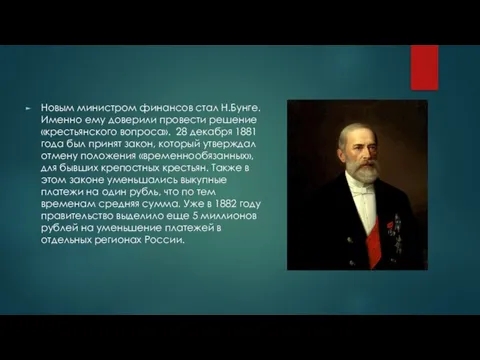 Новым министром финансов стал Н.Бунге. Именно ему доверили провести решение «крестьянского вопроса». 28 декабря 1881 года был принят закон, который утверждал отмену положения «временнообязанных», для бывших крепостных крестьян. Также в этом законе уменьшались выкупные платежи на один рубль, что по тем временам средняя сумма. Уже в 1882 году правительство выделило еще 5 миллионов рублей на уменьшение платежей в отдельных регионах России.